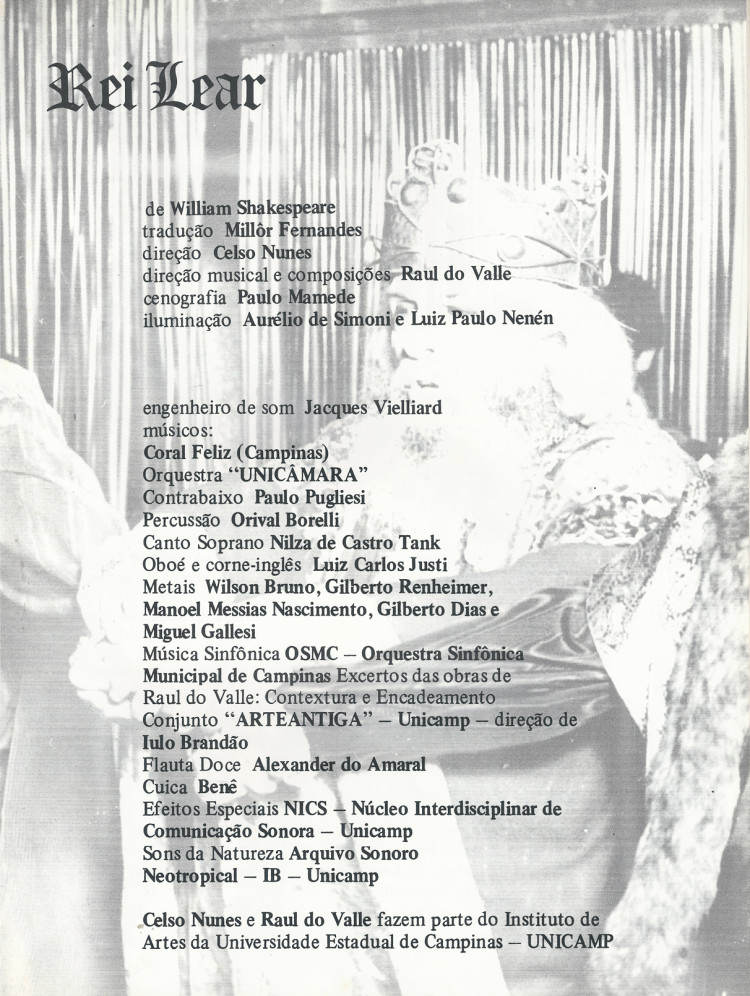 Rei Lear

de William Shakespeare
tradução Millôr Fernandes
direção Celso Nunes
direção musical e composições Raul do Valle
cenografia Paulo Mamede
iluminação Aurélio de Simoni e Luiz Paulo Nenén

engenheiro de som Jacques Vielliard
músicos:
Coral Feliz (Campinas)
Orquestra "UNICÂMARA"
Contrabaixo Paulo Pugliesi
Percussão Orival Borelli
Canto Soprano Nilza de Castro Tank
Oboé e corne-inglês Luiz Carlos Justi
Metais Wilson Bruno, Gilberto Renheimer, Manoel Messias Nascimento, Gilberto Dias e Miguel Gallesi
Música Sinfônica OSMC – Orquestra Sinfônica Municipal de Campinas Excertos das obras de Raul do Valle: Contextura e Encadeamento
Conjunto "ARTEANTIGA" – Unicamp – direção de Iulo Brandão
Flauta Doce Alexander do Amaral
Cuica Benê
Efeitos Especiais NICS – Núcleo Interdisciplinar de Comunicação Sonora – Unicamp
Sons da Natureza Arquivo Sonoro Neotropical – IB – Unicamp

Celso Nunes e Raul do Valle fazem parte do Instituto de Artes da Universidade Estadual de Campinas – UNICAMP